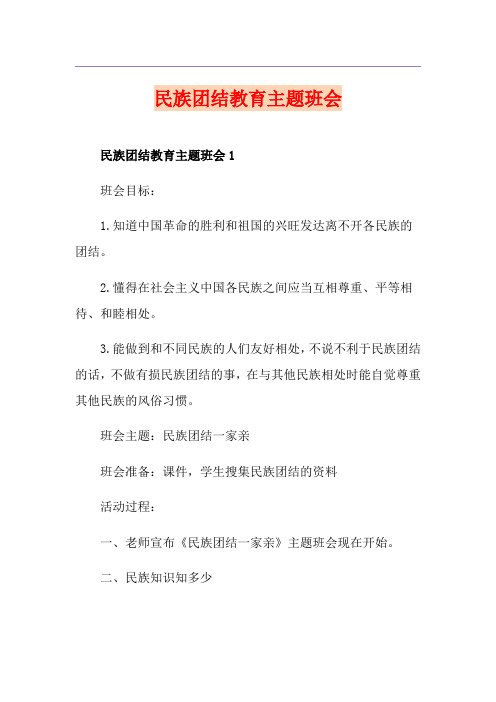 民族团结教育主题班会

民族团结教育主题班会 1

班会目标：

1. 知道中国革命的胜利和祖国的兴旺发达离不开各民族的团结。

2. 懂得在社会主义中国各民族之间应当互相尊重、平等相待、和睦相处。

3. 能做到和不同民族的人们友好相处，不说不利于民族团结的话，不做有损民族团结的事，在与其他民族相处时能自觉尊重其他民族的风俗习惯。

班会主题：民族团结一家亲

班会准备：课件，学生搜集民族团结的资料

活动过程：

一、老师宣布《民族团结一家亲》主题班会现在开始。

二、民族知识知多少